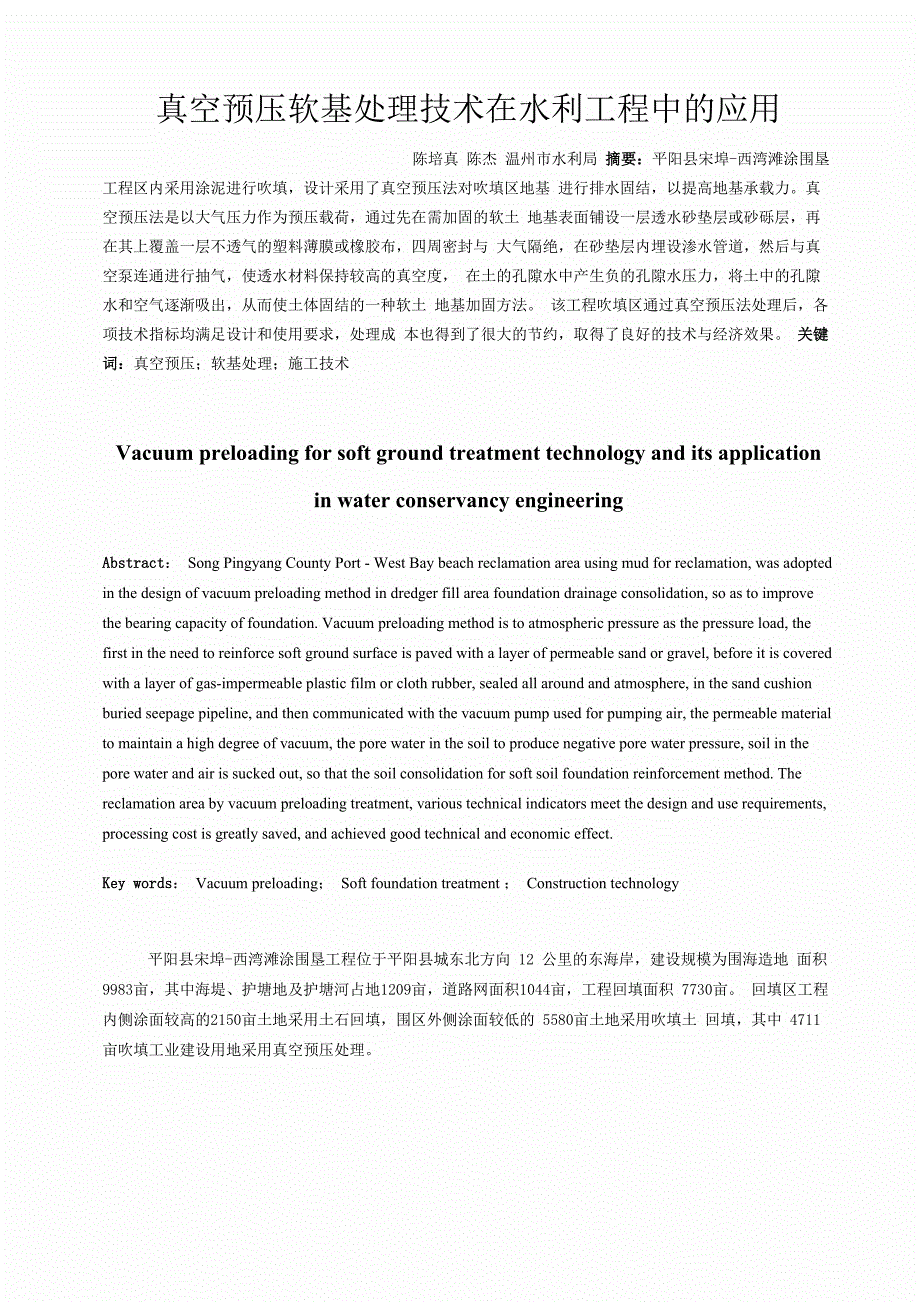 真空预压软基处理技术在水利工程中的应用

陈培真 陈杰 温州市水利局 摘要：平阳县宋埠-西湾滩涂围垦工程区内采用涂泥进行吹填，设计采用了真空预压法对吹填区地基 进行排水固结，以提高地基承载力。真空预压法是以大气压力作为预压载荷，通过先在需加固的软土 地基表面铺设一层透水砂垫层或砂砾层，再在其上覆盖一层不透气的塑料薄膜或橡胶布，四周密封与 大气隔绝，在砂垫层内埋设渗水管道，然后与真空泵连通进行抽气，使透水材料保持较高的真空度， 在土的孔隙水中产生负的孔隙水压力，将土中的孔隙水和空气逐渐吸出，从而使土体固结的一种软土 地基加固方法。 该工程吹填区通过真空预压法处理后，各项技术指标均满足设计和使用要求，处理成 本也得到了很大的节约，取得了良好的技术与经济效果。 关键词：真空预压；软基处理；施工技术

Vacuum preloading for soft ground treatment technology and its application in water conservancy engineering

Abstract: Song Pingyang County Port - West Bay beach reclamation area using mud for reclamation, was adopted in the design of vacuum preloading method in dredger fill area foundation drainage consolidation, so as to improve the bearing capacity of foundation. Vacuum preloading method is to atmospheric pressure as the pressure load, the first in the need to reinforce soft ground surface is paved with a layer of permeable sand or gravel, before it is covered with a layer of gas-impermeable plastic film or cloth rubber, sealed all around and atmosphere, in the sand cushion buried seepage pipeline, and then communicated with the vacuum pump used for pumping air, the permeable material to maintain a high degree of vacuum, the pore water in the soil to produce negative pore water pressure, soil in the pore water and air is sucked out, so that the soil consolidation for soft soil foundation reinforcement method. The reclamation area by vacuum preloading treatment, various technical indicators meet the design and use requirements, processing cost is greatly saved, and achieved good technical and economic effect.

Key words: Vacuum preloading; Soft foundation treatment ; Construction technology

平阳县宋埠-西湾滩涂围垦工程位于平阳县城东北方向 12 公里的东海岸，建设规模为围海造地 面积9983亩，其中海堤、护塘地及护塘河占地1209亩，道路网面积1044亩，工程回填面积 7730亩。 回填区工程内侧涂面较高的2150亩土地采用土石回填，围区外侧涂面较低的 5580亩土地采用吹填土 回填，其中 4711亩吹填工业建设用地采用真空预压处理。